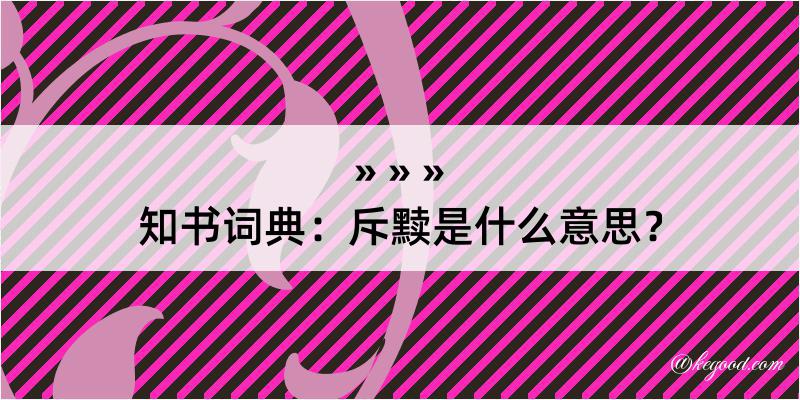 » » »

知书词典：斥黩是什么意思？

@kegood.com